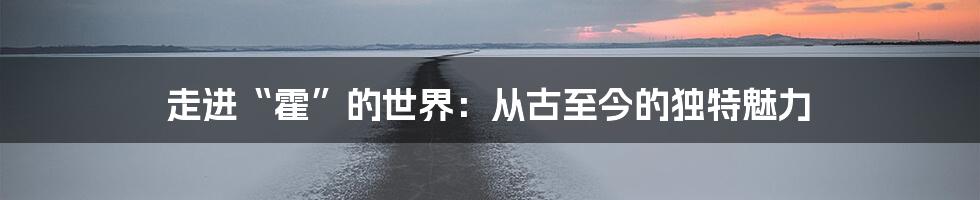 走进“霍”的世界：从古至今的独特魅力